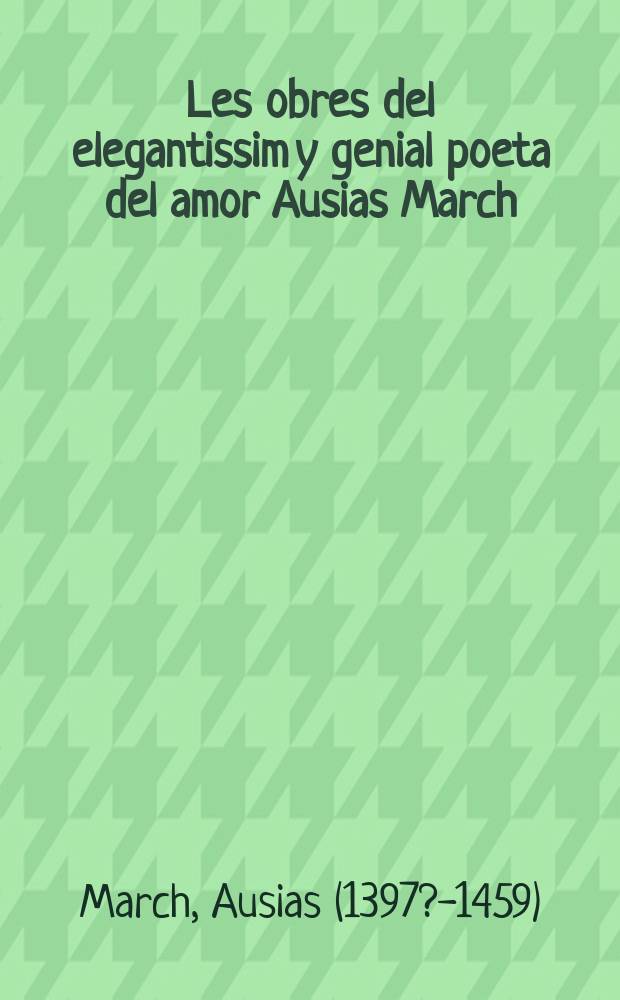 Les obres del elegantissim y genial poeta del amor Ausias March

March, Ausias (1397?-1459)